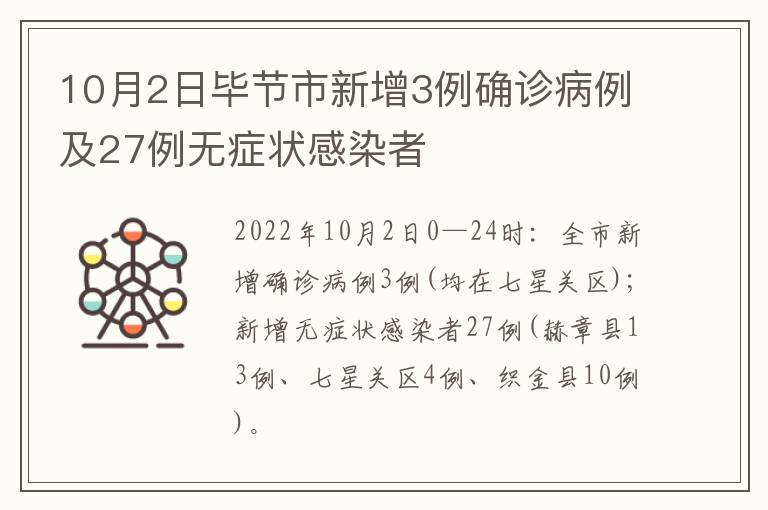 10月2日毕节市新增3例确诊病例及27例无症状感染者

2022年10月2日0—24时：全市新增确诊病例3例(均在七星关区)；新增无症状感染者27例(赫章县13例、七星关区4例、织金县10例)。